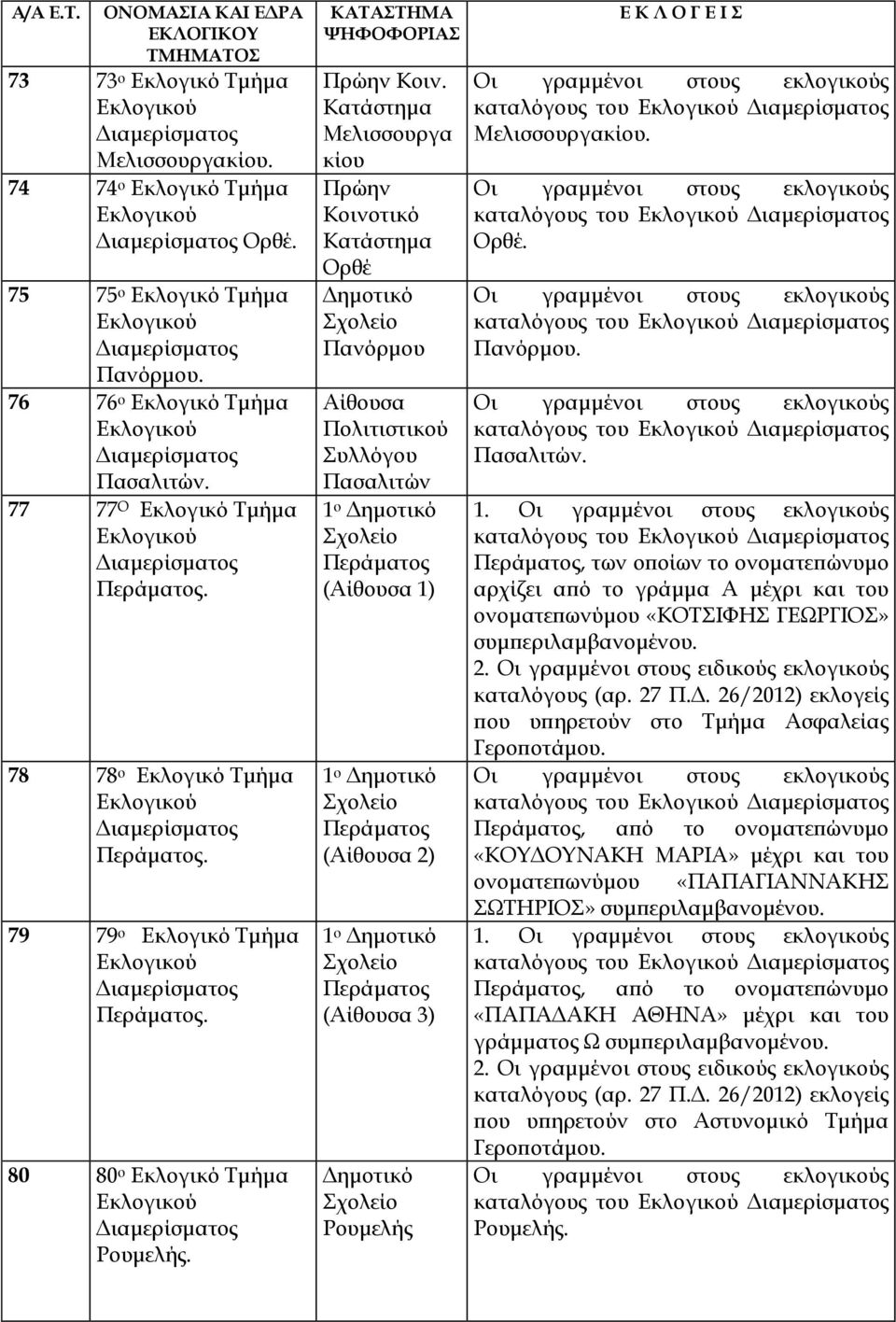 | Α/Α Ε.Τ. | ΟΝΟΜΑΣΙΑ ΚΑΙ ΕΔΡΑ ΕΚΛΟΓΙΚΟΥ ΤΜΗΜΑΤΟΣ | ΚΑΤΑΣΤΗΜΑ ΨΗΦΟΦΟΡΙΑΣ | Ε Κ Λ Ο Γ Ε Ι Σ |
|---|---|---|---|
| 73 | 73ο Εκλογικό Τμήμα Εκλογικού Διαμερίσματος Μελισσουργακίου. | Πρώην Κοιν. Κατάστημα Μελισσουργακίου | Οι γραμμένοι στους εκλογικούς καταλόγους του Εκλογικού Διαμερίσματος Μελισσουργακίου. |
| 74 | 74ο Εκλογικό Τμήμα Εκλογικού Διαμερίσματος Ορθέ. | Πρώην Κοινοτικό Κατάστημα Ορθέ | Οι γραμμένοι στους εκλογικούς καταλόγους του Εκλογικού Διαμερίσματος Ορθέ. |
| 75 | 75ο Εκλογικό Τμήμα Εκλογικού Διαμερίσματος Πανόρμου. | Δημοτικό Σχολείο Πανόρμου | Οι γραμμένοι στους εκλογικούς καταλόγους του Εκλογικού Διαμερίσματος Πανόρμου. |
| 76 | 76ο Εκλογικό Τμήμα Εκλογικού Διαμερίσματος Πασαλιτών. | Αίθουσα Πολιτιστικού Συλλόγου Πασαλιτών | Οι γραμμένοι στους εκλογικούς καταλόγους του Εκλογικού Διαμερίσματος Πασαλιτών. |
| 77 | 77Ο Εκλογικό Τμήμα Εκλογικού Διαμερίσματος Περάματος. | 1ο Δημοτικό Σχολείο Περάματος (Αίθουσα 1) | 1. Οι γραμμένοι στους εκλογικούς καταλόγους του Εκλογικού Διαμερίσματος Περάματος, των οποίων το ονοματεπώνυμο αρχίζει από το γράμμα Α μέχρι και του ονοματεπωνύμου «ΚΟΤΣΙΦΗΣ ΓΕΩΡΓΙΟΣ» συμπεριλαμβανομένου. 2. Οι γραμμένοι στους ειδικούς εκλογικούς καταλόγους (αρ. 27 Π.Δ. 26/2012) εκλογείς που υπηρετούν στο Τμήμα Ασφαλείας Γεροποτάμου. |
| 78 | 78ο Εκλογικό Τμήμα Εκλογικού Διαμερίσματος Περάματος. | 1ο Δημοτικό Σχολείο Περάματος (Αίθουσα 2) | Οι γραμμένοι στους εκλογικούς καταλόγους του Εκλογικού Διαμερίσματος Περάματος, από το ονοματεπώνυμο «ΚΟΥΔΟΥΝΑΚΗ ΜΑΡΙΑ» μέχρι και του ονοματεπωνύμου «ΠΑΠΑΓΙΑΝΝΑΚΗΣ ΣΩΤΗΡΙΟΣ» συμπεριλαμβανομένου. |
| 79 | 79ο Εκλογικό Τμήμα Εκλογικού Διαμερίσματος Περάματος. | 1ο Δημοτικό Σχολείο Περάματος (Αίθουσα 3) | 1. Οι γραμμένοι στους εκλογικούς καταλόγους του Εκλογικού Διαμερίσματος Περάματος, από το ονοματεπώνυμο «ΠΑΠΑΔΑΚΗ ΑΘΗΝΑ» μέχρι και του γράμματος Ω συμπεριλαμβανομένου. 2. Οι γραμμένοι στους ειδικούς εκλογικούς καταλόγους (αρ. 27 Π.Δ. 26/2012) εκλογείς που υπηρετούν στο Αστυνομικό Τμήμα Γεροποτάμου. |
| 80 | 80ο Εκλογικό Τμήμα Εκλογικού Διαμερίσματος Ρουμελής. | Δημοτικό Σχολείο Ρουμελής | Οι γραμμένοι στους εκλογικούς καταλόγους του Εκλογικού Διαμερίσματος Ρουμελής. |